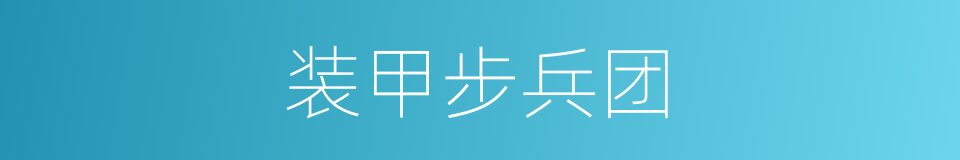 装甲步兵团